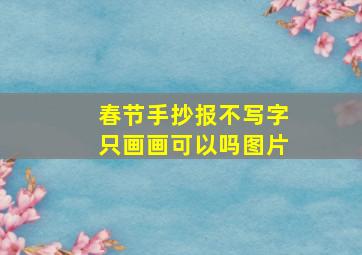 春节手抄报不写字
只画画可以吗图片